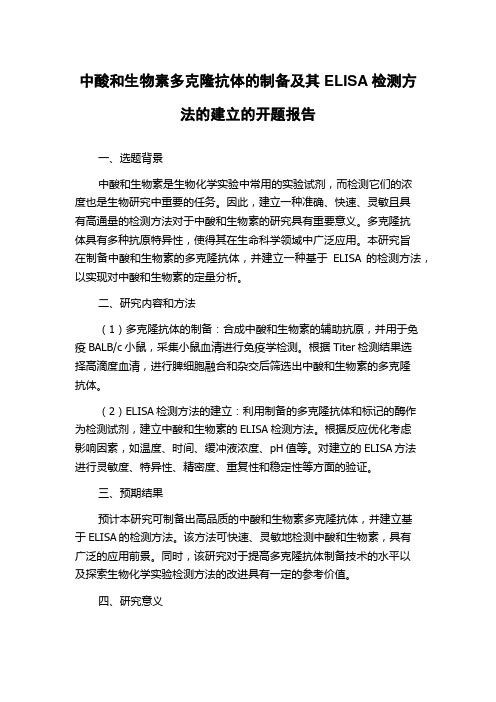 中酸和生物素多克隆抗体的制备及其 ELISA 检测方法的建立的开题报告

一、选题背景

中酸和生物素是生物化学实验中常用的实验试剂，而检测它们的浓度也是生物研究中重要的任务。因此，建立一种准确、快速、灵敏且具有高通量的检测方法对于中酸和生物素的研究具有重要意义。多克隆抗体具有多种抗原特异性，使得其在生命科学领域中广泛应用。本研究旨在制备中酸和生物素的多克隆抗体，并建立一种基于 ELISA 的检测方法，以实现对中酸和生物素的定量分析。

二、研究内容和方法

（1）多克隆抗体的制备：合成中酸和生物素的辅助抗原，并用于免疫 BALB/c 小鼠，采集小鼠血清进行免疫学检测。根据 Titer 检测结果选择高滴度血清，进行脾细胞融合和杂交后筛选出中酸和生物素的多克隆抗体。

（2）ELISA 检测方法的建立：利用制备的多克隆抗体和标记的酶作为检测试剂，建立中酸和生物素的 ELISA 检测方法。根据反应优化考虑影响因素，如温度、时间、缓冲液浓度、pH 值等。对建立的 ELISA 方法进行灵敏度、特异性、精密度、重复性和稳定性等方面的验证。

三、预期结果

预计本研究可制备出高品质的中酸和生物素多克隆抗体，并建立基于 ELISA 的检测方法。该方法可快速、灵敏地检测中酸和生物素，具有广泛的应用前景。同时，该研究对于提高多克隆抗体制备技术的水平以及探索生物化学实验检测方法的改进具有一定的参考价值。

四、研究意义